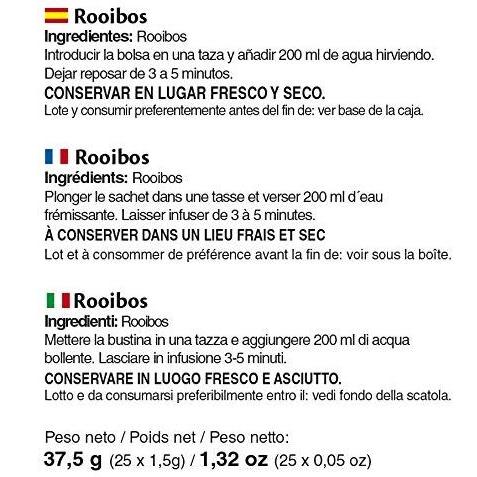 Rooibos
Ingredientes: Rooibos
Introducir la bolsa en una taza y añadir 200 ml de agua hirviendo. Dejar reposar de 3 a 5 minutos.
CONSERVAR EN LUGAR FRESCO Y SECO.
Lote y consumir preferentemente antes del fin de: ver base de la caja.

Rooibos
Ingrédients: Rooibos
Plonger le sachet dans une tasse et verser 200 ml d´eau frémissante. Laisser infuser de 3 à 5 minutes.
À CONSERVER DANS UN LIEU FRAIS ET SEC
Lot et à consommer de préférence avant la fin de: voir sous la boîte.

Rooibos
Ingredienti: Rooibos
Mettere la bustina in una tazza e aggiungere 200 ml di acqua bollente. Lasciare in infusione 3-5 minuti.
CONSERVARE IN LUOGO FRESCO E ASCIUTTO.
Lotto e da consumarsi preferibilmente entro il: vedi fondo della scatola.

Peso neto / Poids net / Peso netto:
37,5 g (25 x 1,5g) / 1,32 oz (25 x 0,05 oz)